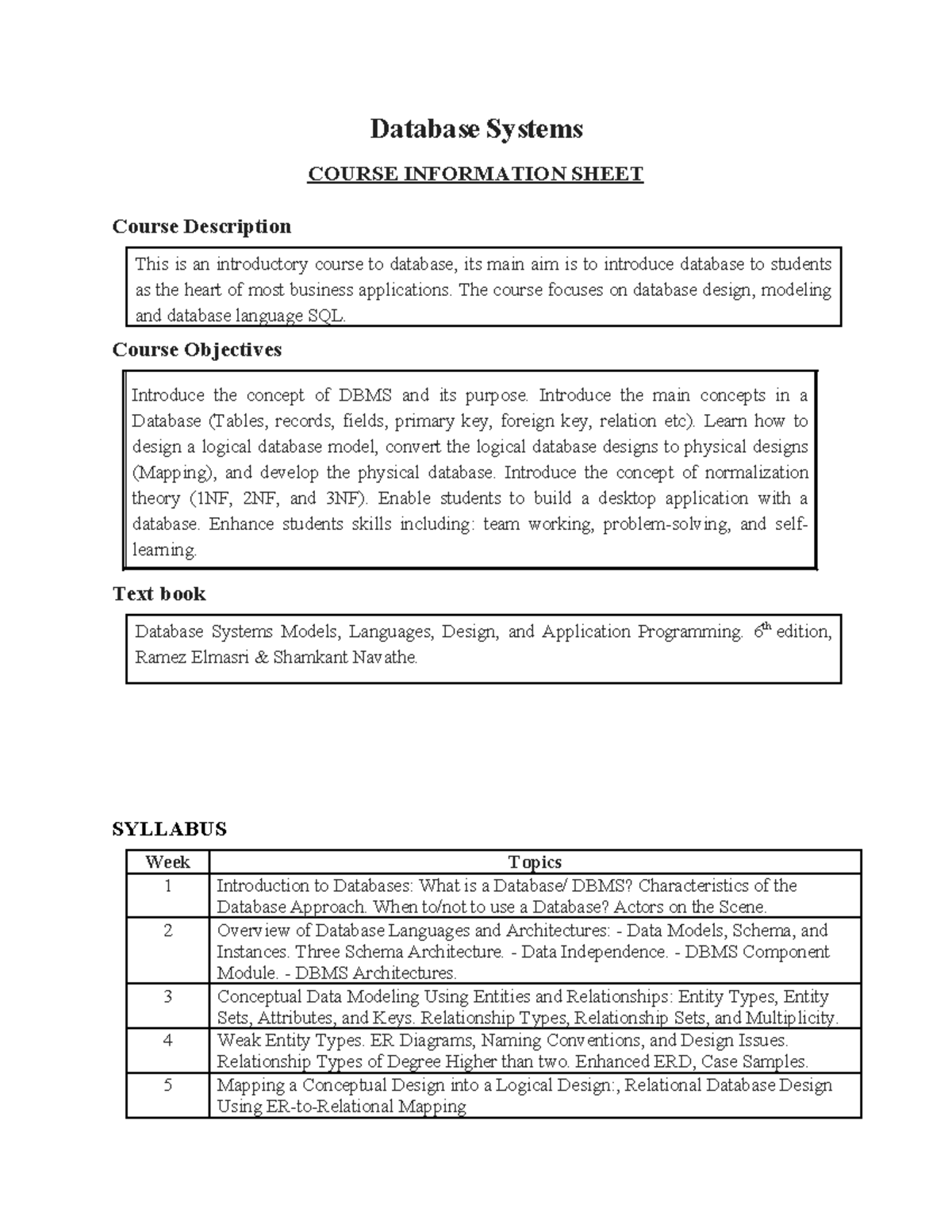 Database Systems

COURSE INFORMATION SHEET

Course Description

This is an introductory course to database, its main aim is to introduce database to students as the heart of most business applications. The course focuses on database design, modeling and database language SQL.

Course Objectives

Introduce the concept of DBMS and its purpose. Introduce the main concepts in a Database (Tables, records, fields, primary key, foreign key, relation etc). Learn how to design a logical database model, convert the logical database designs to physical designs (Mapping), and develop the physical database. Introduce the concept of normalization theory (1NF, 2NF, and 3NF). Enable students to build a desktop application with a database. Enhance students skills including: team working, problem-solving, and self-learning.

Text book

Database Systems Models, Languages, Design, and Application Programming. $6^{th}$ edition, Ramez Elmasri & Shamkant Navathe.

SYLLABUS

| Week | Topics |
|---|---|
| 1 | Introduction to Databases: What is a Database/ DBMS? Characteristics of the Database Approach. When to/not to use a Database? Actors on the Scene. |
| 2 | Overview of Database Languages and Architectures: - Data Models, Schema, and Instances. Three Schema Architecture. - Data Independence. - DBMS Component Module. - DBMS Architectures. |
| 3 | Conceptual Data Modeling Using Entities and Relationships: Entity Types, Entity Sets, Attributes, and Keys. Relationship Types, Relationship Sets, and Multiplicity. |
| 4 | Weak Entity Types. ER Diagrams, Naming Conventions, and Design Issues. Relationship Types of Degree Higher than two. Enhanced ERD, Case Samples. |
| 5 | Mapping a Conceptual Design into a Logical Design:, Relational Database Design Using ER-to-Relational Mapping |